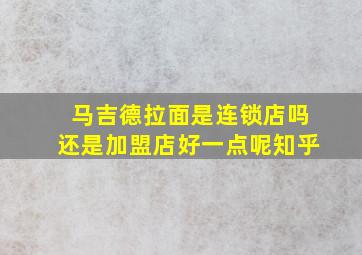 马吉德拉面是连锁店吗
还是加盟店好一点呢知乎